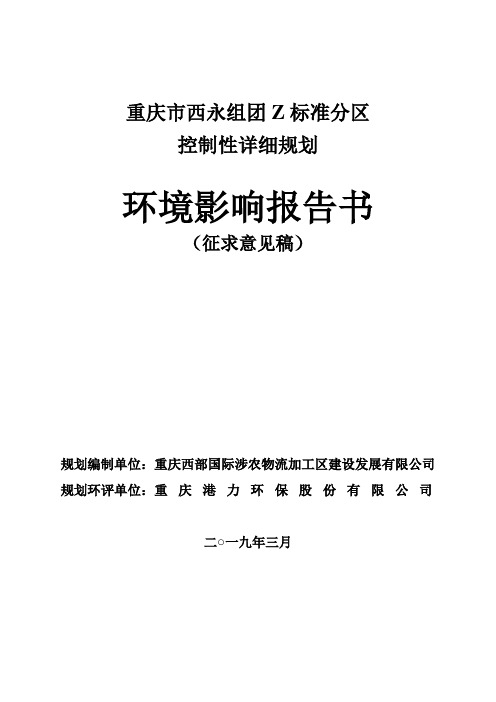 重庆市西永组团 Z 标准分区
控制性详细规划

环境影响报告书
（征求意见稿）

规划编制单位：重庆西部国际涉农物流加工区建设发展有限公司
规划环评单位：重 庆 港 力 环 保 股 份 有 限 公 司

二○一九年三月